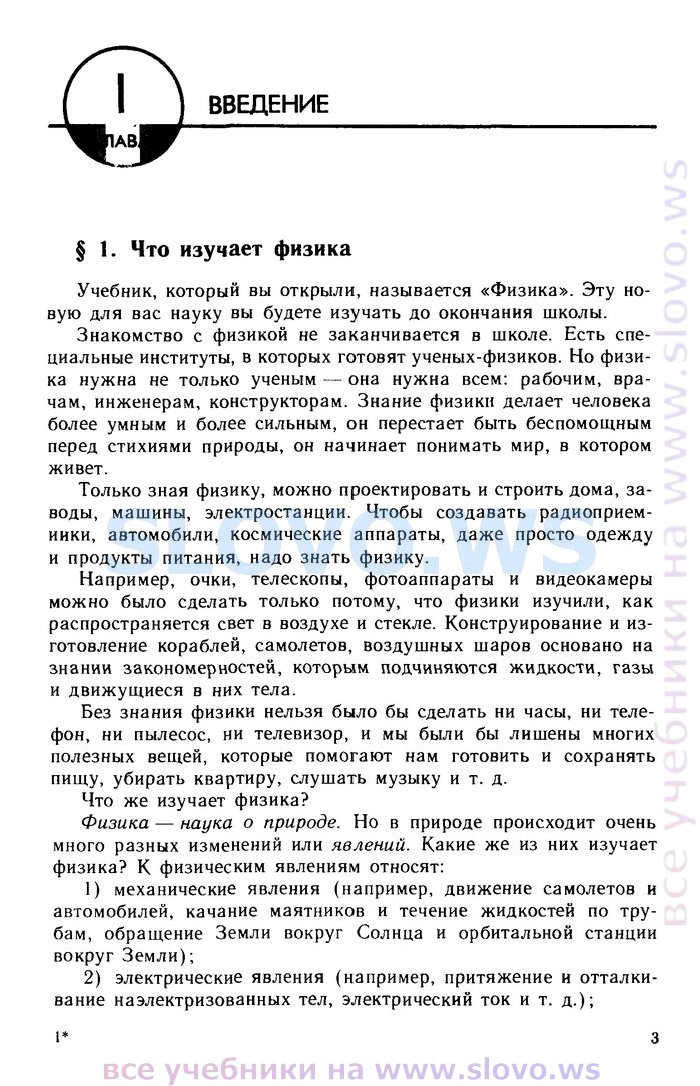 I
ГЛАВА
ВВЕДЕНИЕ

§ 1. Что изучает физика

Учебник, который вы открыли, называется «Физика». Эту новую для вас науку вы будете изучать до окончания школы.

Знакомство с физикой не заканчивается в школе. Есть специальные институты, в которых готовят ученых-физиков. Но физика нужна не только ученым — она нужна всем: рабочим, врачам, инженерам, конструкторам. Знание физики делает человека более умным и более сильным, он перестает быть беспомощным перед стихиями природы, он начинает понимать мир, в котором живет.

Только зная физику, можно проектировать и строить дома, заводы, машины, электростанции. Чтобы создавать радиоприемники, автомобили, космические аппараты, даже просто одежду и продукты питания, надо знать физику.

Например, очки, телескопы, фотоаппараты и видеокамеры можно было сделать только потому, что физики изучили, как распространяется свет в воздухе и стекле. Конструирование и изготовление кораблей, самолетов, воздушных шаров основано на знании закономерностей, которым подчиняются жидкости, газы и движущиеся в них тела.

Без знания физики нельзя было бы сделать ни часы, ни телефон, ни пылесос, ни телевизор, и мы были бы лишены многих полезных вещей, которые помогают нам готовить и сохранять пищу, убирать квартиру, слушать музыку и т. д.

Что же изучает физика?

Физика — наука о природе. Но в природе происходит очень много разных изменений или явлений. Какие же из них изучает физика? К физическим явлениям относят:

1) механические явления (например, движение самолетов и автомобилей, качание маятников и течение жидкостей по трубам, обращение Земли вокруг Солнца и орбитальной станции вокруг Земли);

2) электрические явления (например, притяжение и отталкивание наэлектризованных тел, электрический ток и т. д.);

1* 3

slovo.ws
все учебники на www.slovo.ws
все учебники на www.slovo.ws